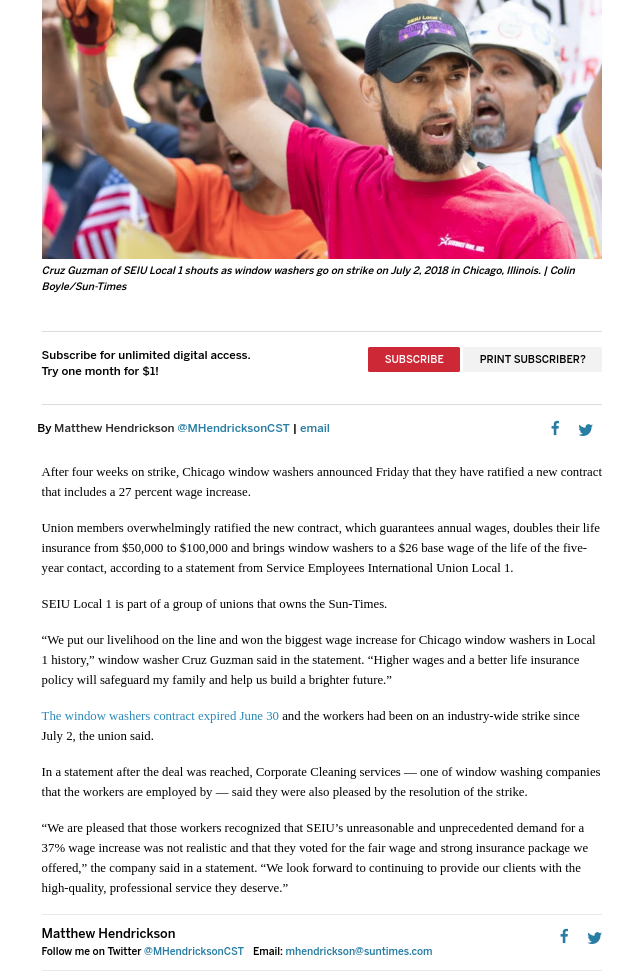 Cruz Guzman of SEIU Local 1 shouts as window washers go on strike on July 2, 2018 in Chicago, Illinois. | Colin Boyle/Sun-Times

Subscribe for unlimited digital access.
Try one month for $1!

SUBSCRIBE

PRINT SUBSCRIBER?

By Matthew Hendrickson @MHendricksonCST | email

After four weeks on strike, Chicago window washers announced Friday that they have ratified a new contract that includes a 27 percent wage increase.

Union members overwhelmingly ratified the new contract, which guarantees annual wages, doubles their life insurance from $50,000 to $100,000 and brings window washers to a $26 base wage of the life of the five-year contact, according to a statement from Service Employees International Union Local 1.

SEIU Local 1 is part of a group of unions that owns the Sun-Times.

“We put our livelihood on the line and won the biggest wage increase for Chicago window washers in Local 1 history,” window washer Cruz Guzman said in the statement. “Higher wages and a better life insurance policy will safeguard my family and help us build a brighter future.”

The window washers contract expired June 30 and the workers had been on an industry-wide strike since July 2, the union said.

In a statement after the deal was reached, Corporate Cleaning services — one of window washing companies that the workers are employed by — said they were also pleased by the resolution of the strike.

“We are pleased that those workers recognized that SEIU’s unreasonable and unprecedented demand for a 37% wage increase was not realistic and that they voted for the fair wage and strong insurance package we offered,” the company said in a statement. “We look forward to continuing to provide our clients with the high-quality, professional service they deserve.”

Matthew Hendrickson
Follow me on Twitter @MHendricksonCST Email: mhendrickson@suntimes.com